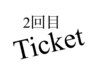 2回目

Ticket